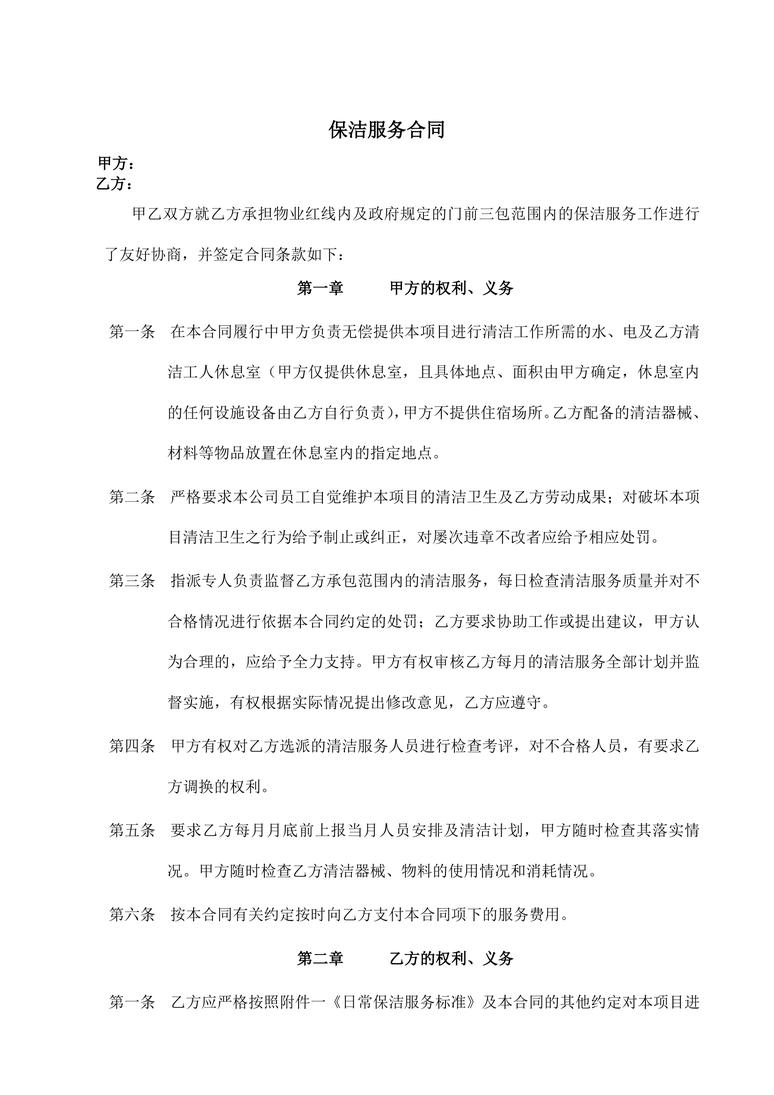 保洁服务合同

甲方：
乙方：

甲乙双方就乙方承担物业红线内及政府规定的门前三包范围内的保洁服务工作进行了友好协商，并签定合同条款如下：

第一章　　甲方的权利、义务

第一条　在本合同履行中甲方负责无偿提供本项目进行清洁工作所需的水、电及乙方清洁工人休息室（甲方仅提供休息室，且具体地点、面积由甲方确定，休息室内的任何设施设备由乙方自行负责），甲方不提供住宿场所。乙方配备的清洁器械、材料等物品放置在休息室内的指定地点。

第二条　严格要求本公司员工自觉维护本项目的清洁卫生及乙方劳动成果；对破坏本项目清洁卫生之行为给予制止或纠正，对屡次违章不改者应给予相应处罚。

第三条　指派专人负责监督乙方承包范围内的清洁服务，每日检查清洁服务质量并对不合格情况进行依据本合同约定的处罚；乙方要求协助工作或提出建议，甲方认为合理的，应给予全力支持。甲方有权审核乙方每月的清洁服务全部计划并监督实施，有权根据实际情况提出修改意见，乙方应遵守。

第四条　甲方有权对乙方选派的清洁服务人员进行检查考评，对不合格人员，有要求乙方调换的权利。

第五条　要求乙方每月月底前上报当月人员安排及清洁计划，甲方随时检查其落实情况。甲方随时检查乙方清洁器械、物料的使用情况和消耗情况。

第六条　按本合同有关约定按时向乙方支付本合同项下的服务费用。

第二章　　乙方的权利、义务

第一条　乙方应严格按照附件一《日常保洁服务标准》及本合同的其他约定对本项目进